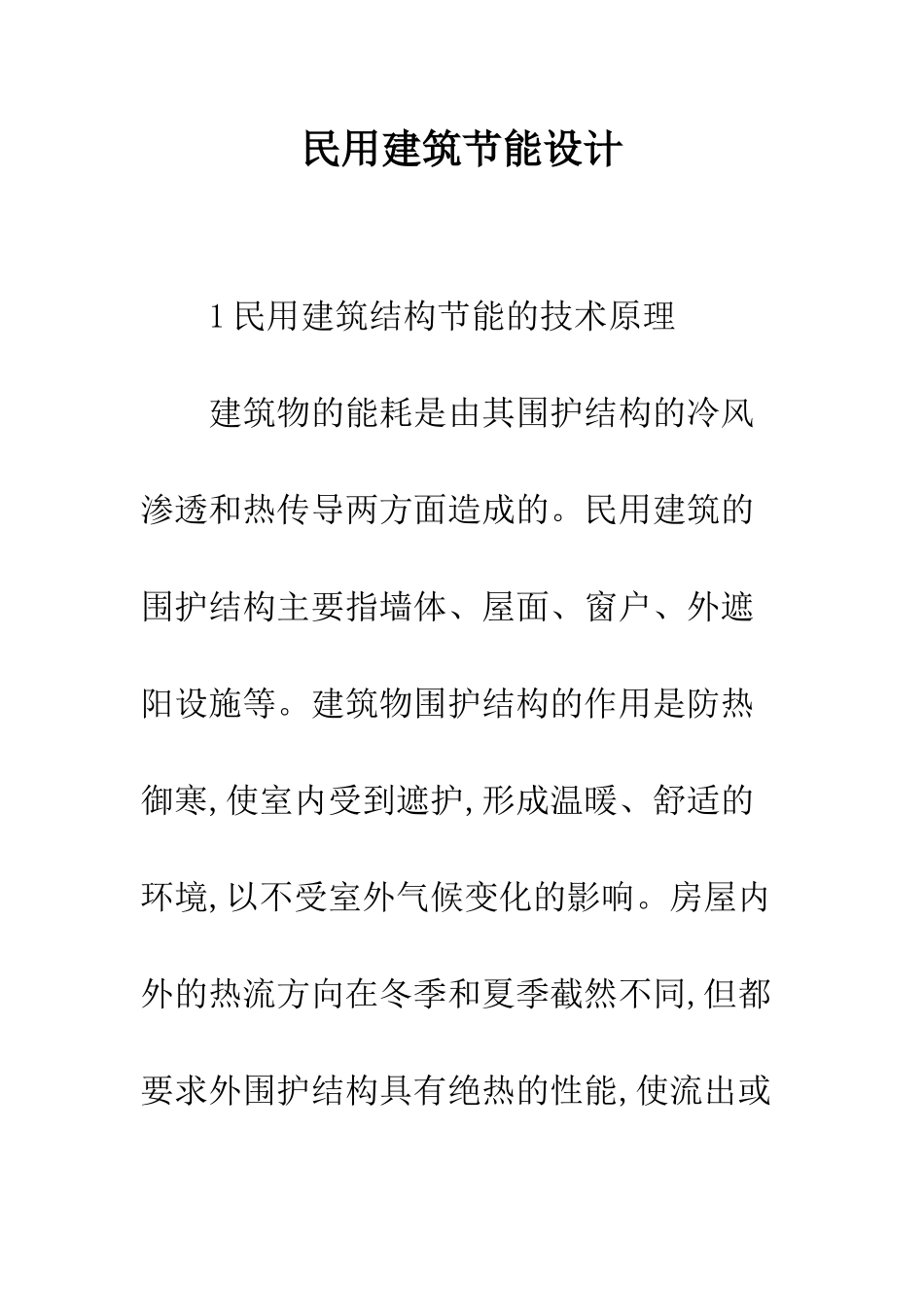 民用建筑节能设计

1 民用建筑结构节能的技术原理

建筑物的能耗是由其围护结构的冷风渗透和热传导两方面造成的。民用建筑的围护结构主要指墙体、屋面、窗户、外遮阳设施等。建筑物围护结构的作用是防热御寒,使室内受到遮护,形成温暖、舒适的环境,以不受室外气候变化的影响。房屋内外的热流方向在冬季和夏季截然不同,但都要求外围护结构具有绝热的性能,使流出或